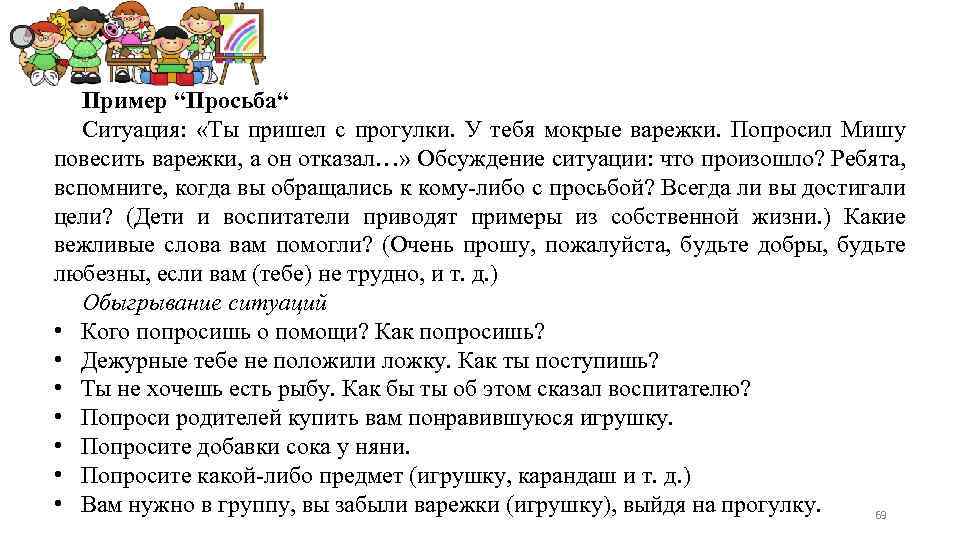 Пример “Просьба“

Ситуация: «Ты пришел с прогулки. У тебя мокрые варежки. Попросил Мишу повесить варежки, а он отказал…» Обсуждение ситуации: что произошло? Ребята, вспомните, когда вы обращались к кому-либо с просьбой? Всегда ли вы достигали цели? (Дети и воспитатели приводят примеры из собственной жизни.) Какие вежливые слова вам помогли? (Очень прошу, пожалуйста, будьте добры, будьте любезны, если вам (тебе) не трудно, и т. д.)

Обыгрывание ситуаций

• Кого попросишь о помощи? Как попросишь?
• Дежурные тебе не положили ложку. Как ты поступишь?
• Ты не хочешь есть рыбу. Как бы ты об этом сказал воспитателю?
• Попроси родителей купить вам понравившуюся игрушку.
• Попросите добавки сока у няни.
• Попросите какой-либо предмет (игрушку, карандаш и т. д.)
• Вам нужно в группу, вы забыли варежки (игрушку), выйдя на прогулку.

69